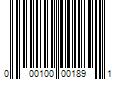 0 00100 00189 1